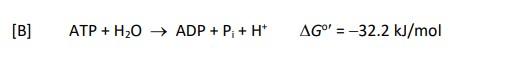 [B] $ATP + H_2O \rightarrow ADP + P_i + H^+$ $\Delta G^{o\prime} = -32.2$ kJ/mol